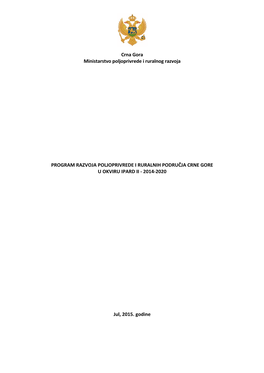 Crna Gora
Ministarstvo poljoprivrede i ruralnog razvoja

PROGRAM RAZVOJA POLJOPRIVREDE I RURALNIH PODRUČJA CRNE GORE U OKVIRU IPARD II - 2014-2020

Jul, 2015. godine